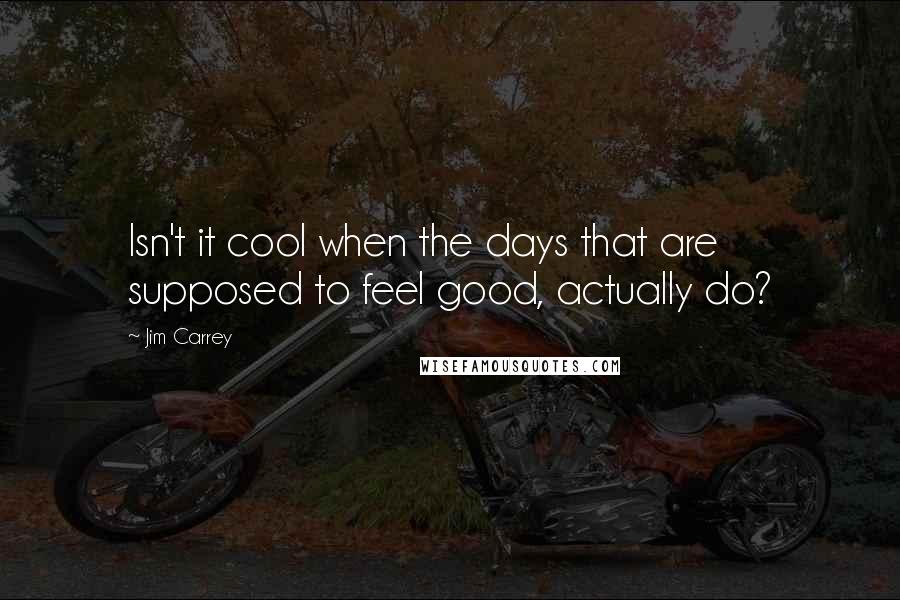 Isn't it cool when the days that are supposed to feel good, actually do?

~ Jim Carrey

WISEFAMOUSQUOTES.COM